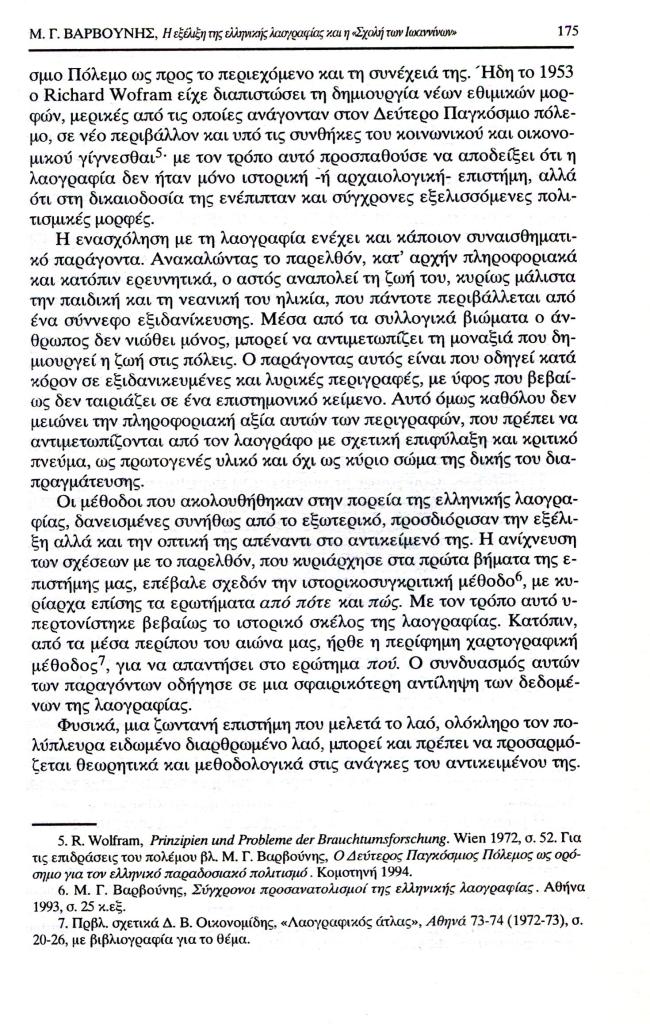 Μ. Γ. ΒΑΡΒΟΥΝΗΣ, Η εξέλιξη της ελληνικής λαογραφίας και η «Σχολή των Ιωαννίνων» 175

σμιο Πόλεμο ως προς το περιεχόμενο και τη συνέχειά της. Ήδη το 1953 ο Richard Wofram είχε διαπιστώσει τη δημιουργία νέων εθιμικών μορφών, μερικές από τις οποίες ανάγονταν στον Δεύτερο Παγκόσμιο πόλεμο, σε νέο περιβάλλον και υπό τις συνθήκες του κοινωνικού και οικονομικού γίγνεσθαι$^5$· με τον τρόπο αυτό προσπαθούσε να αποδείξει ότι η λαογραφία δεν ήταν μόνο ιστορική -ή αρχαιολογική- επιστήμη, αλλά ότι στη δικαιοδοσία της ενέπιπταν και σύγχρονες εξελισσόμενες πολιτισμικές μορφές.

Η ενασχόληση με τη λαογραφία ενέχει και κάποιον συναισθηματικό παράγοντα. Ανακαλώντας το παρελθόν, κατ' αρχήν πληροφοριακά και κατόπιν ερευνητικά, ο αστός αναπολεί τη ζωή του, κυρίως μάλιστα την παιδική και τη νεανική του ηλικία, που πάντοτε περιβάλλεται από ένα σύννεφο εξιδανίκευσης. Μέσα από τα συλλογικά βιώματα ο άνθρωπος δεν νιώθει μόνος, μπορεί να αντιμετωπίζει τη μοναξιά που δημιουργεί η ζωή στις πόλεις. Ο παράγοντας αυτός είναι που οδηγεί κατά κόρον σε εξιδανικευμένες και λυρικές περιγραφές, με ύφος που βεβαίως δεν ταιριάζει σε ένα επιστημονικό κείμενο. Αυτό όμως καθόλου δεν μειώνει την πληροφοριακή αξία αυτών των περιγραφών, που πρέπει να αντιμετωπίζονται από τον λαογράφο με σχετική επιφύλαξη και κριτικό πνεύμα, ως πρωτογενές υλικό και όχι ως κύριο σώμα της δικής του διαπραγμάτευσης.

Οι μέθοδοι που ακολουθήθηκαν στην πορεία της ελληνικής λαογραφίας, δανεισμένες συνήθως από το εξωτερικό, προσδιόρισαν την εξέλιξη αλλά και την οπτική της απέναντι στο αντικείμενό της. Η ανίχνευση των σχέσεων με το παρελθόν, που κυριάρχησε στα πρώτα βήματα της επιστήμης μας, επέβαλε σχεδόν την ιστορικοσυγκριτική μέθοδο$^6$, με κυρίαρχα επίσης τα ερωτήματα από πότε και πώς. Με τον τρόπο αυτό υπερτονίστηκε βεβαίως το ιστορικό σκέλος της λαογραφίας. Κατόπιν, από τα μέσα περίπου του αιώνα μας, ήρθε η περίφημη χαρτογραφική μέθοδος$^7$, για να απαντήσει στο ερώτημα πού. Ο συνδυασμός αυτών των παραγόντων οδήγησε σε μια σφαιρικότερη αντίληψη των δεδομένων της λαογραφίας.

Φυσικά, μια ζωντανή επιστήμη που μελετά το λαό, ολόκληρο τον πολύπλευρα ειδωμένο διαρθρωμένο λαό, μπορεί και πρέπει να προσαρμόζεται θεωρητικά και μεθοδολογικά στις ανάγκες του αντικειμένου της.

5. R. Wolfram, Prinzipien und Probleme der Brauchtumsforschung. Wien 1972, σ. 52. Για τις επιδράσεις του πολέμου βλ. Μ. Γ. Βαρβούνης, Ο Δεύτερος Παγκόσμιος Πόλεμος ως ορόσημο για τον ελληνικό παραδοσιακό πολιτισμό. Κομοτηνή 1994.

6. Μ. Γ. Βαρβούνης, Σύγχρονοι προσανατολισμοί της ελληνικής λαογραφίας. Αθήνα 1993, σ. 25 κ.εξ.

7. Πρβλ. σχετικά Δ. Β. Οικονομίδης, «Λαογραφικός άτλας», Αθηνά 73-74 (1972-73), σ. 20-26, με βιβλιογραφία για το θέμα.